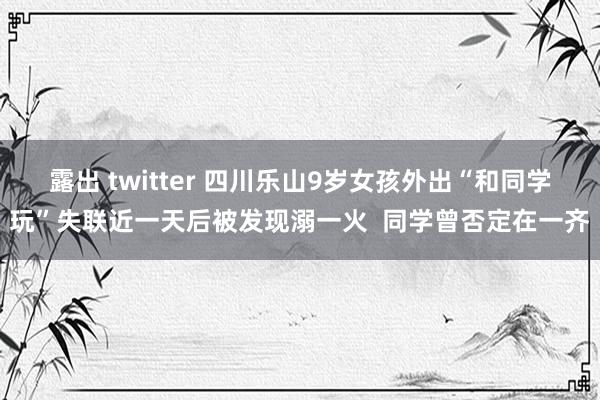 露出 twitter 四川乐山9岁女孩外出“和同学玩”失联近一天后被发现溺一火  同学曾否定在一齐